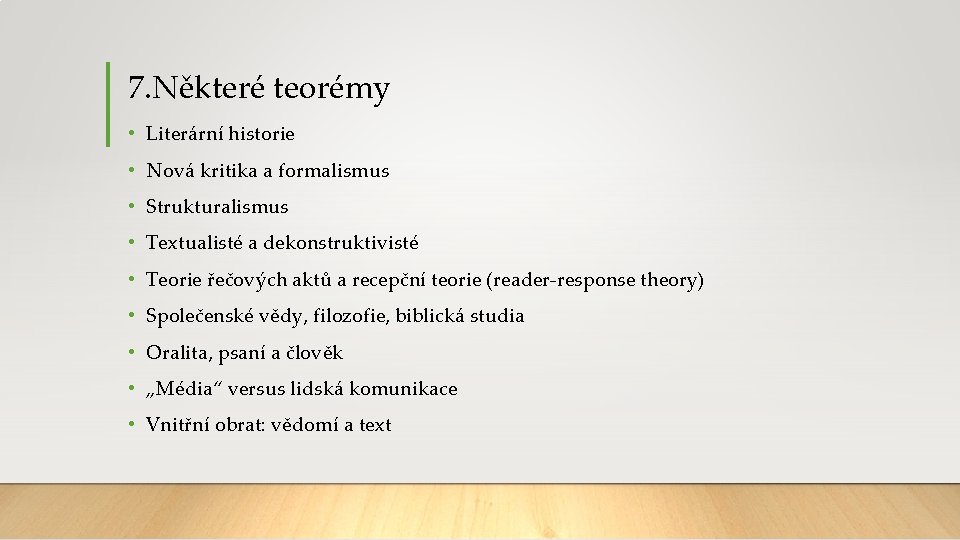 7.Některé teorémy

• Literární historie
• Nová kritika a formalismus
• Strukturalismus
• Textualisté a dekonstruktivisté
• Teorie řečových aktů a recepční teorie (reader-response theory)
• Společenské vědy, filozofie, biblická studia
• Oralita, psaní a člověk
• „Média“ versus lidská komunikace
• Vnitřní obrat: vědomí a text